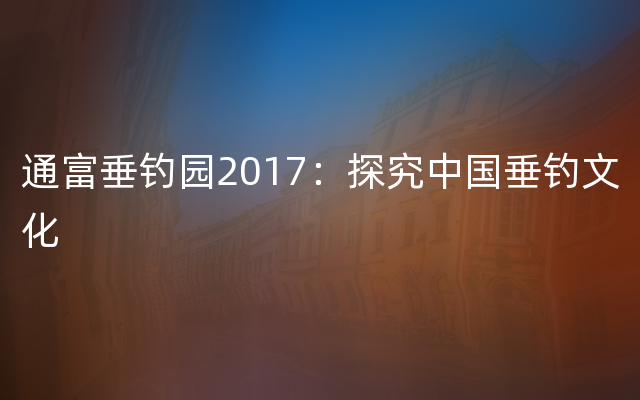 通富垂钓园2017：探究中国垂钓文化